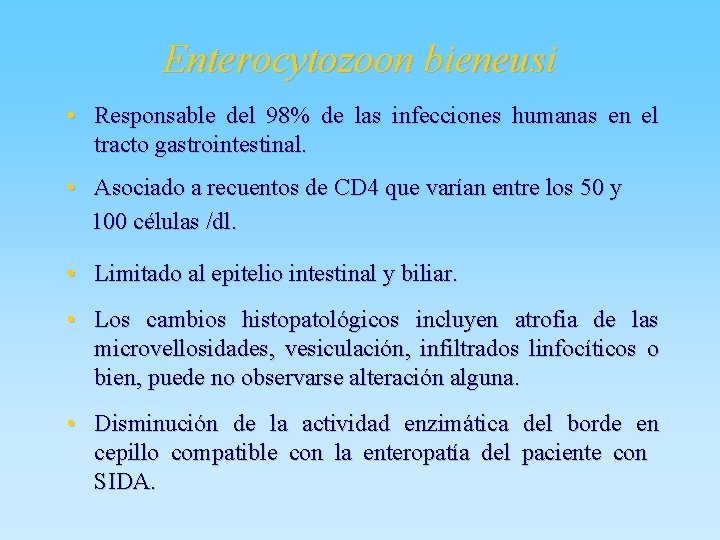 Enterocytozoon bieneusi

• Responsable del 98% de las infecciones humanas en el tracto gastrointestinal.

• Asociado a recuentos de CD4 que varían entre los 50 y 100 células /dl.

• Limitado al epitelio intestinal y biliar.

• Los cambios histopatológicos incluyen atrofia de las microvellosidades, vesiculación, infiltrados linfocíticos o bien, puede no observarse alteración alguna.

• Disminución de la actividad enzimática del borde en cepillo compatible con la enteropatía del paciente con SIDA.